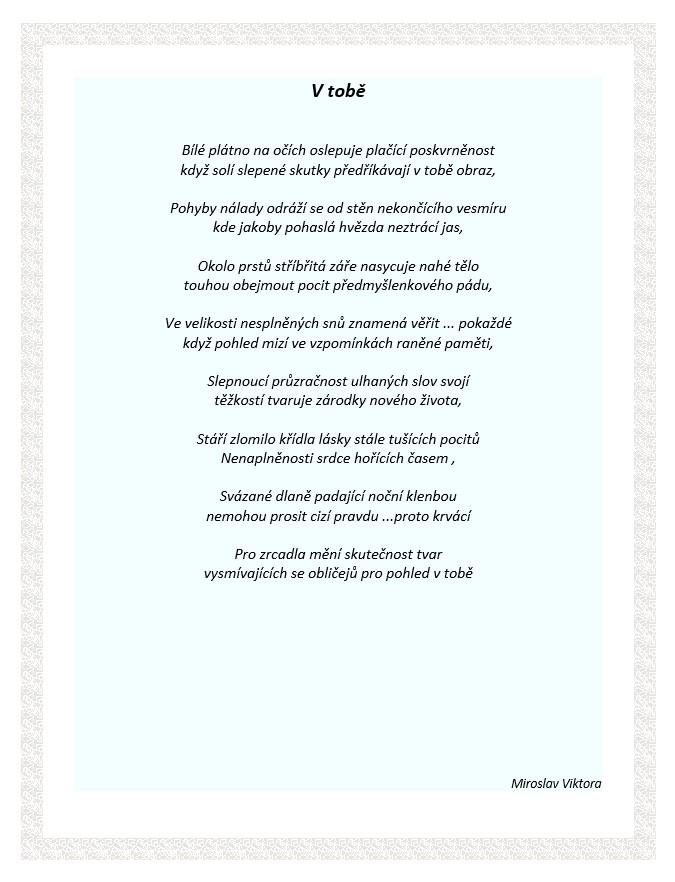 V tobě

Bílé plátno na očích oslepuje plačící poskvrněnost
když solí slepené skutky předříkávají v tobě obraz,

Pohyby nálady odráží se od stěn nekončícího vesmíru
kde jakoby pohaslá hvězda neztrácí jas,

Okolo prstů stříbřitá záře nasycuje nahé tělo
touhou obejmout pocit předmyšlenkového pádu,

Ve velikosti nesplněných snů znamená věřit ... pokaždé
když pohled mizí ve vzpomínkách raněné paměti,

Slepnoucí průzračnost ulhaných slov svojí
těžkostí tvaruje zárodky nového života,

Stáří zlomilo křídla lásky stále tušících pocitů
Nenaplněnosti srdce hořících časem ,

Svázané dlaně padající noční klenbou
nemohou prosit cizí pravdu ...proto krvácí

Pro zrcadla mění skutečnost tvar
vysmívajících se obličejů pro pohled v tobě

Miroslav Viktora